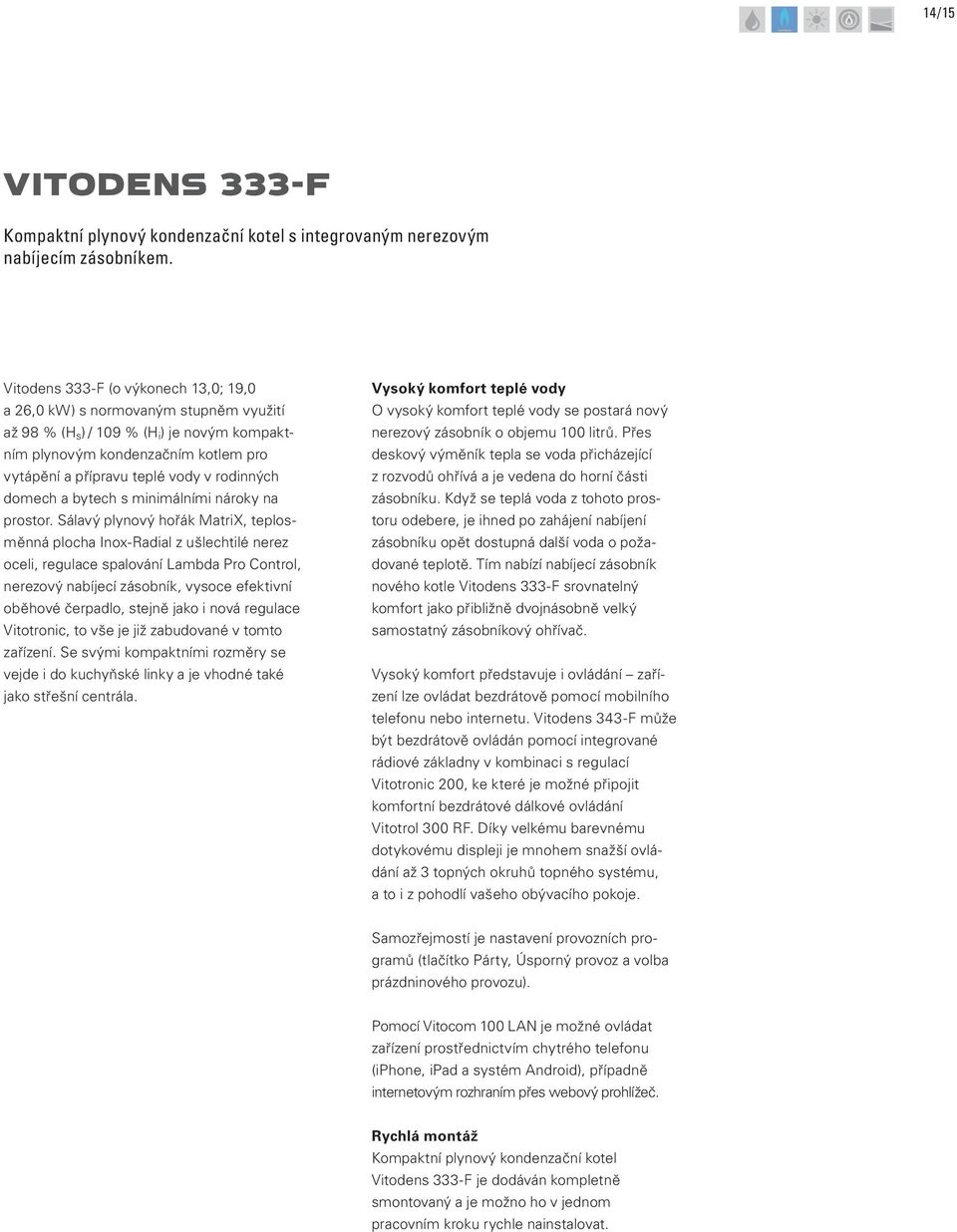 14/15

VITODENS 333-F

Kompaktní plynový kondenzační kotel s integrovaným nerezovým nabíjecím zásobníkem.

Vitodens 333-F (o výkonech 13,0; 19,0 a 26,0 kW) s normovaným stupněm využití až 98 % ($H_s$) / 109 % ($H_i$) je novým kompaktním plynovým kondenzačním kotlem pro vytápění a přípravu teplé vody v rodinných domech a bytech s minimálními nároky na prostor. Sálavý plynový hořák MatriX, teplosměnná plocha Inox-Radial z ušlechtilé nerez oceli, regulace spalování Lambda Pro Control, nerezový nabíjecí zásobník, vysoce efektivní oběhové čerpadlo, stejně jako i nová regulace Vitotronic, to vše je již zabudované v tomto zařízení. Se svými kompaktními rozměry se vejde i do kuchyňské linky a je vhodné také jako střešní centrála.

Vysoký komfort teplé vody
O vysoký komfort teplé vody se postará nový nerezový zásobník o objemu 100 litrů. Přes deskový výměník tepla se voda přicházející z rozvodů ohřívá a je vedena do horní části zásobníku. Když se teplá voda z tohoto prostoru odebere, je ihned po zahájení nabíjení zásobníku opět dostupná další voda o požadované teplotě. Tím nabízí nabíjecí zásobník nového kotle Vitodens 333-F srovnatelný komfort jako přibližně dvojnásobně velký samostatný zásobníkový ohřívač.

Vysoký komfort představuje i ovládání – zařízení lze ovládat bezdrátově pomocí mobilního telefonu nebo internetu. Vitodens 343-F může být bezdrátově ovládán pomocí integrované rádiové základny v kombinaci s regulací Vitotronic 200, ke které je možné připojit komfortní bezdrátové dálkové ovládání Vitotrol 300 RF. Díky velkému barevnému dotykovému displeji je mnohem snažší ovládání až 3 topných okruhů topného systému, a to i z pohodlí vašeho obývacího pokoje.

Samozřejmostí je nastavení provozních programů (tlačítko Párty, Úsporný provoz a volba prázdninového provozu).

Pomocí Vitocom 100 LAN je možné ovládat zařízení prostřednictvím chytrého telefonu (iPhone, iPad a systém Android), případně internetovým rozhraním přes webový prohlížeč.

Rychlá montáž
Kompaktní plynový kondenzační kotel Vitodens 333-F je dodáván kompletně smontovaný a je možno ho v jednom pracovním kroku rychle nainstalovat.